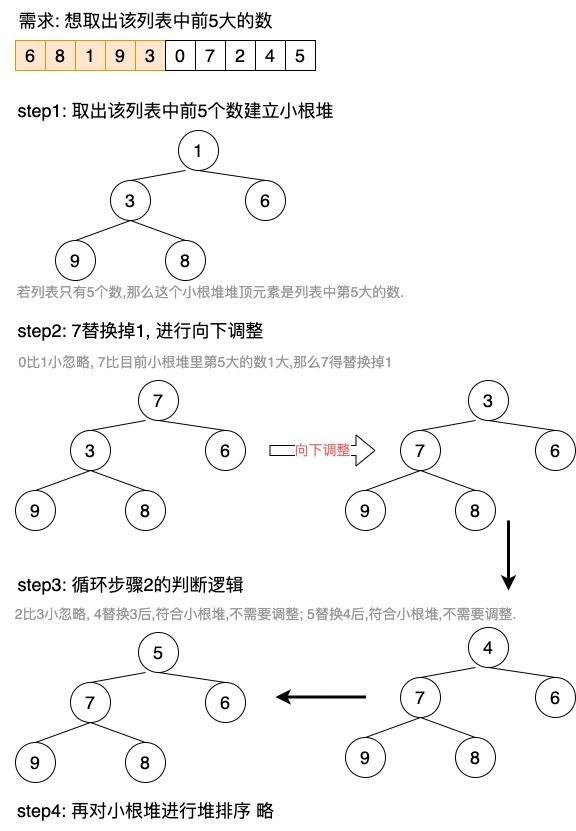 需求: 想取出该列表中前5大的数

| 6 | 8 | 1 | 9 | 3 | 0 | 7 | 2 | 4 | 5 |
|---|---|---|---|---|---|---|---|---|---|

step1: 取出该列表中前5个数建立小根堆

1
3 6
9 8

若列表只有5个数,那么这个小根堆堆顶元素是列表中第5大的数.

step2: 7替换掉1, 进行向下调整

0比1小忽略, 7比目前小根堆里第5大的数1大,那么7得替换掉1

7
3 6
9 8

向下调整

3
7 6
9 8

step3: 循环步骤2的判断逻辑

2比3小忽略, 4替换3后,符合小根堆,不需要调整; 5替换4后,符合小根堆,不需要调整.

5
7 6
9 8

4
7 6
9 8

step4: 再对小根堆进行堆排序 略